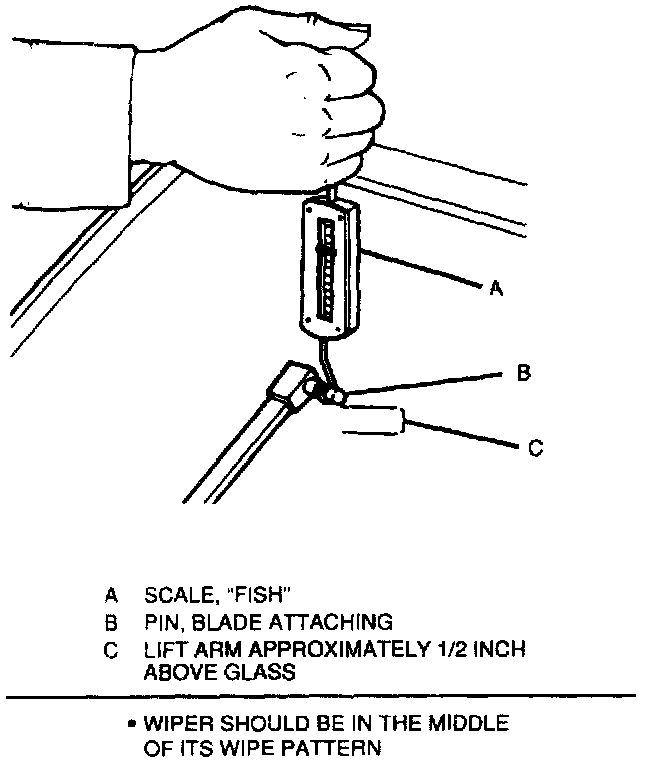 A

B

C

A SCALE, "FISH"
B PIN, BLADE ATTACHING
C LIFT ARM APPROXIMATELY 1/2 INCH ABOVE GLASS

• WIPER SHOULD BE IN THE MIDDLE OF ITS WIPE PATTERN